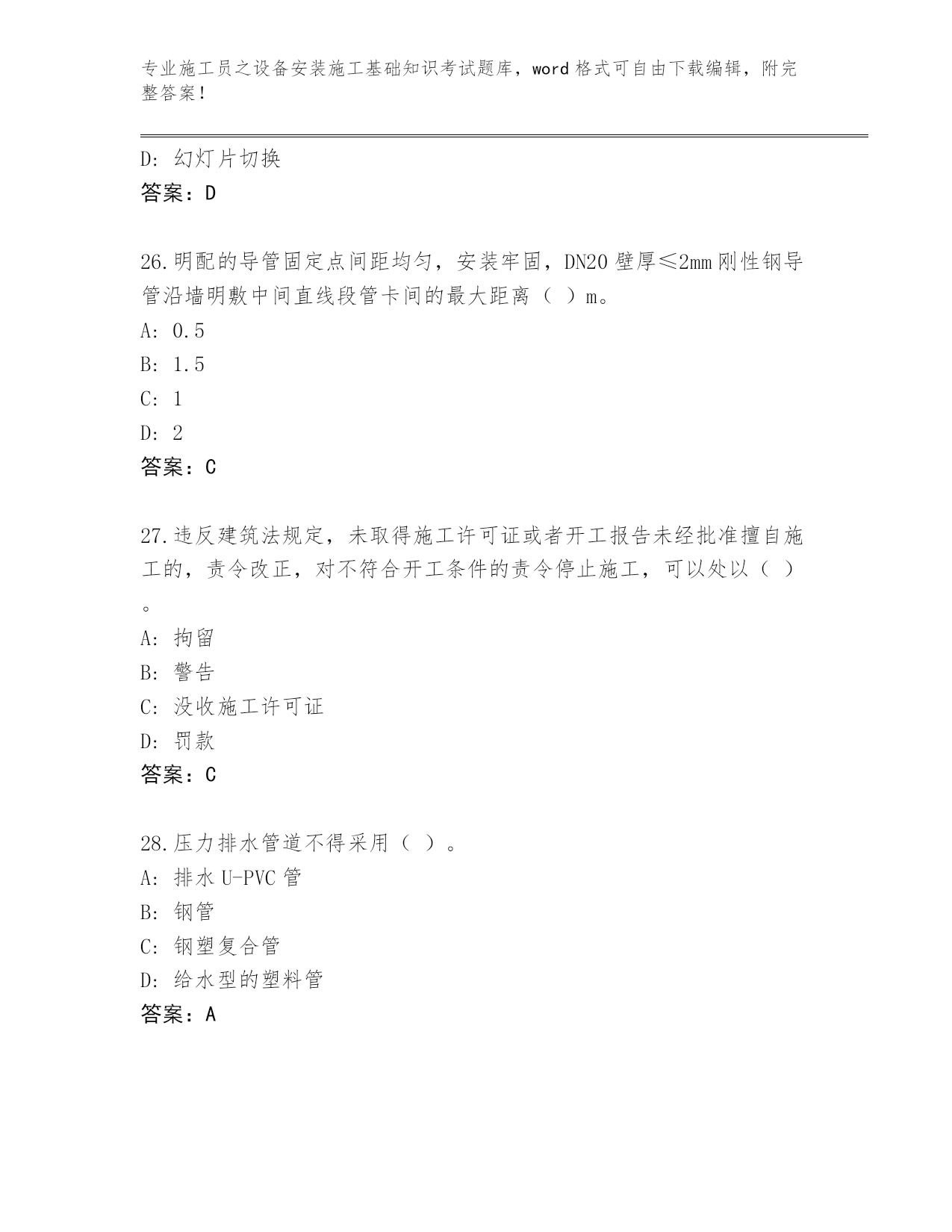 专业施工员之设备安装施工基础知识考试题库，word 格式可自由下载编辑，附完整答案！

D: 幻灯片切换
答案：D

26.明配的导管固定点间距均匀，安装牢固，DN20 壁厚≤2mm 刚性钢导管沿墙明敷中间直线段管卡间的最大距离（ ）m。
A: 0.5
B: 1.5
C: 1
D: 2
答案：C

27.违反建筑法规定，未取得施工许可证或者开工报告未经批准擅自施工的，责令改正，对不符合开工条件的责令停止施工，可以处以（ ）。
A: 拘留
B: 警告
C: 没收施工许可证
D: 罚款
答案：C

28.压力排水管道不得采用（ ）。
A: 排水 U-PVC 管
B: 钢管
C: 钢塑复合管
D: 给水型的塑料管
答案：A